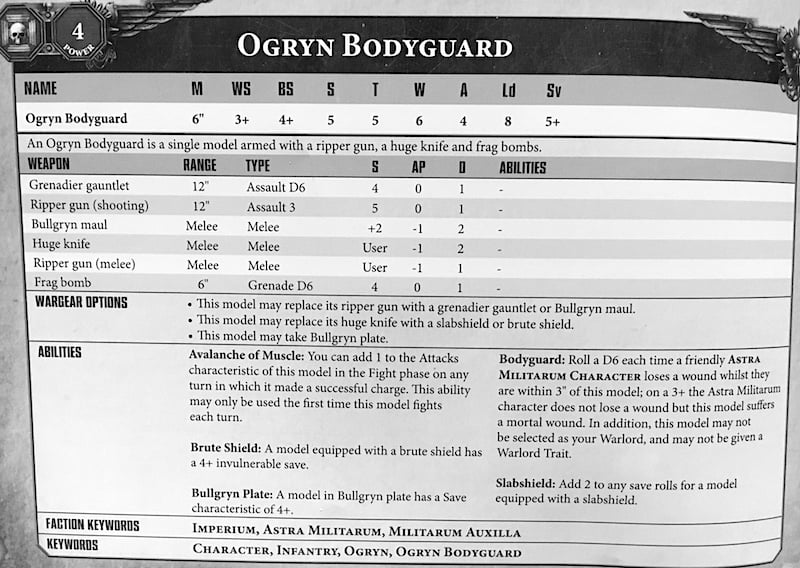 4
POWER

OGRYN BODYGUARD

| NAME | M | WS | BS | S | T | W | A | Ld | Sv |
|---|---|---|---|---|---|---|---|---|---|
| Ogryn Bodyguard | 6" | 3+ | 4+ | 5 | 5 | 6 | 4 | 8 | 5+ |

An Ogryn Bodyguard is a single model armed with a ripper gun, a huge knife and frag bombs.

| WEAPON | RANGE | TYPE | S | AP | D | ABILITIES |
|---|---|---|---|---|---|---|
| Grenadier gauntlet | 12" | Assault D6 | 4 | 0 | 1 | - |
| Ripper gun (shooting) | 12" | Assault 3 | 5 | 0 | 1 | - |
| Bullgryn maul | Melee | Melee | +2 | -1 | 2 | - |
| Huge knife | Melee | Melee | User | -1 | 2 | - |
| Ripper gun (melee) | Melee | Melee | User | -1 | 1 | - |
| Frag bomb | 6" | Grenade D6 | 4 | 0 | 1 | - |

WARGEAR OPTIONS
• This model may replace its ripper gun with a grenadier gauntlet or Bullgryn maul.
• This model may replace its huge knife with a slabshield or brute shield.
• This model may take Bullgryn plate.

ABILITIES
Avalanche of Muscle: You can add 1 to the Attacks characteristic of this model in the Fight phase on any turn in which it made a successful charge. This ability may only be used the first time this model fights each turn.

Brute Shield: A model equipped with a brute shield has a 4+ invulnerable save.

Bullgryn Plate: A model in Bullgryn plate has a Save characteristic of 4+.

Bodyguard: Roll a D6 each time a friendly ASTRA MILITARUM CHARACTER loses a wound whilst they are within 3" of this model; on a 3+ the Astra Militarum character does not lose a wound but this model suffers a mortal wound. In addition, this model may not be selected as your Warlord, and may not be given a Warlord Trait.

Slabshield: Add 2 to any save rolls for a model equipped with a slabshield.

FACTION KEYWORDS
IMPERIUM, ASTRA MILITARUM, MILITARUM AUXILLA

KEYWORDS
CHARACTER, INFANTRY, OGRYN, OGRYN BODYGUARD